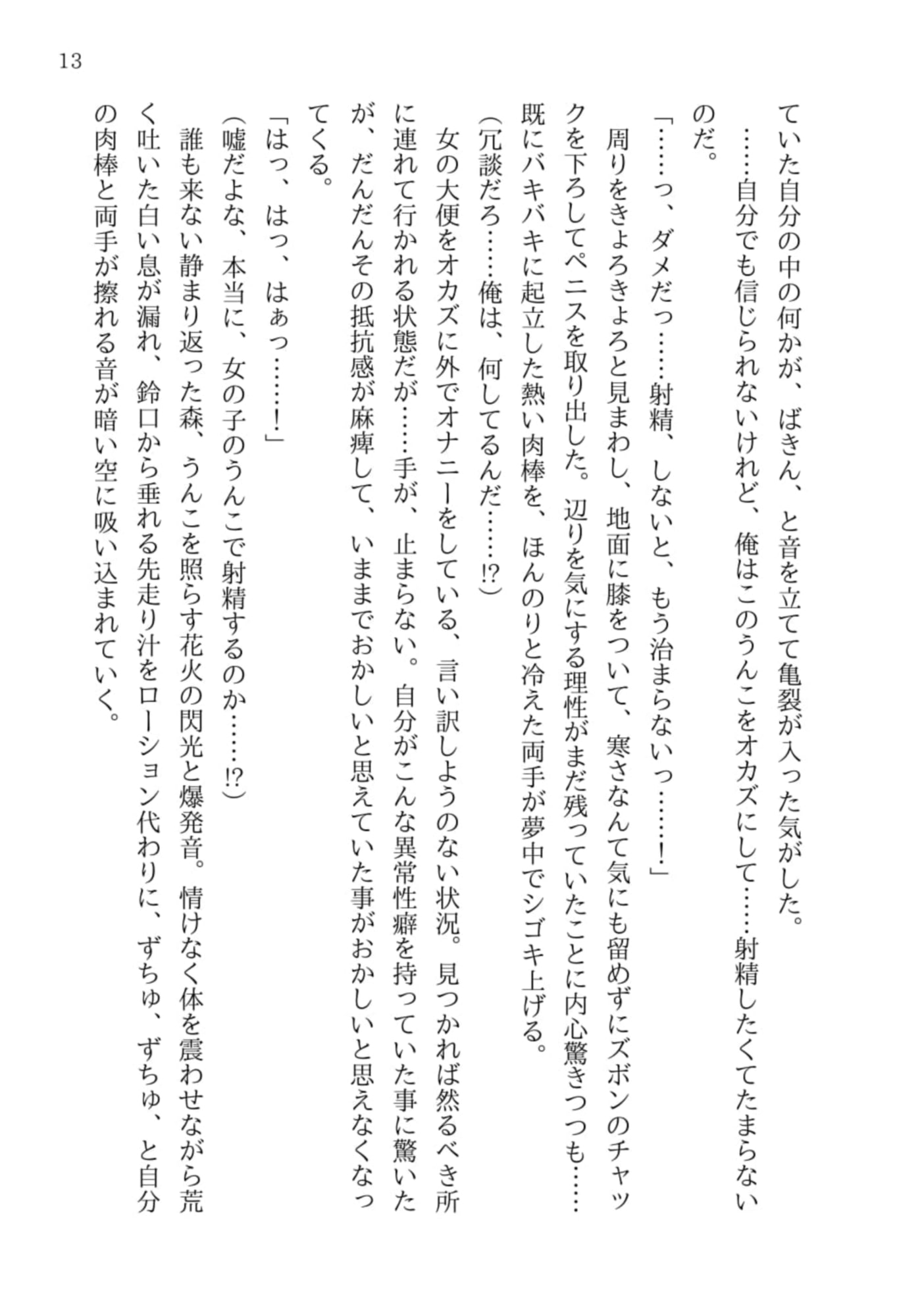 13

ていた自分の中の何かが、ばきん、と音を立てて亀裂が入った気がした。
……自分でも信じられないけれど、俺はこのうんこをオカズにして……射精したくてたまらないのだ。
「……っ、ダメだっ……射精、しないと、もう治まらないっ……！」
周りをきょろきょろと見まわし、地面に膝をついて、寒さなんて気にも留めずにズボンのチャックを下ろしてペニスを取り出した。辺りを気にする理性がまだ残っていたことに内心驚きつつも……既にバキバキに起立した熱い肉棒を、ほんのりと冷えた両手が夢中でシゴキ上げる。
(冗談だろ……俺は、何してるんだ……!?)
女の大便をオカズに外でオナニーをしている、言い訳しようのない状況。見つかれば然るべき所に連れて行かれる状態だが……手が、止まらない。自分がこんな異常性癖を持っていた事に驚いたが、だんだんその抵抗感が麻痺して、いままでおかしいと思えていた事がおかしいと思えなくなってくる。
「はっ、はっ、はぁっ……！」
(嘘だよな、本当に、女の子のうんこで射精するのか……!?)
誰も来ない静まり返った森、うんこを照らす花火の閃光と爆発音。情けなく体を震わせながら荒く吐いた白い息が漏れ、鈴口から垂れる先走り汁をローション代わりに、ずちゅ、ずちゅ、と自分の肉棒と両手が擦れる音が暗い空に吸い込まれていく。